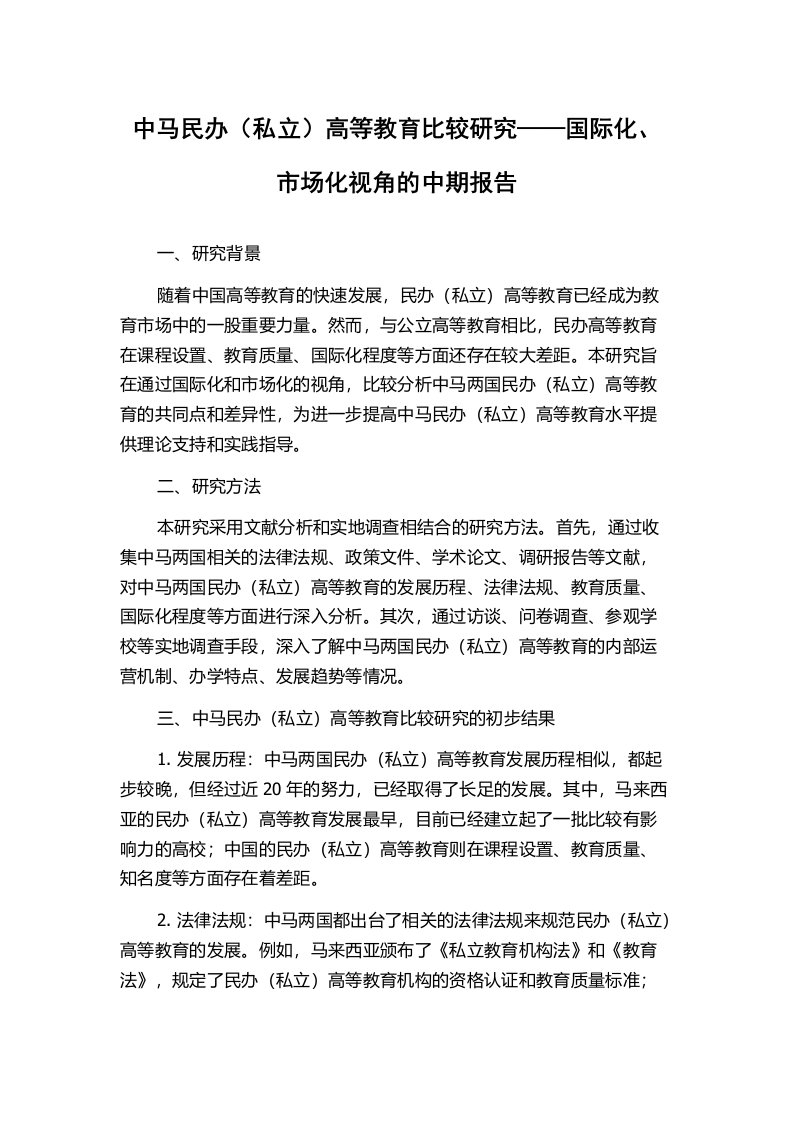 中马民办（私立）高等教育比较研究——国际化、市场化视角的中期报告

一、研究背景

随着中国高等教育的快速发展，民办（私立）高等教育已经成为教育市场中的一股重要力量。然而，与公立高等教育相比，民办高等教育在课程设置、教育质量、国际化程度等方面还存在较大差距。本研究旨在通过国际化和市场化的视角，比较分析中马两国民办（私立）高等教育的共同点和差异性，为进一步提高中马民办（私立）高等教育水平提供理论支持和实践指导。

二、研究方法

本研究采用文献分析和实地调查相结合的研究方法。首先，通过收集中马两国相关的法律法规、政策文件、学术论文、调研报告等文献，对中马两国民办（私立）高等教育的发展历程、法律法规、教育质量、国际化程度等方面进行深入分析。其次，通过访谈、问卷调查、参观学校等实地调查手段，深入了解中马两国民办（私立）高等教育的内部运营机制、办学特点、发展趋势等情况。

三、中马民办（私立）高等教育比较研究的初步结果

1. 发展历程：中马两国民办（私立）高等教育发展历程相似，都起步较晚，但经过近 20 年的努力，已经取得了长足的发展。其中，马来西亚的民办（私立）高等教育发展最早，目前已经建立起了一批比较有影响力的高校；中国的民办（私立）高等教育则在课程设置、教育质量、知名度等方面存在着差距。

2. 法律法规：中马两国都出台了相关的法律法规来规范民办（私立）高等教育的发展。例如，马来西亚颁布了《私立教育机构法》和《教育法》，规定了民办（私立）高等教育机构的资格认证和教育质量标准；